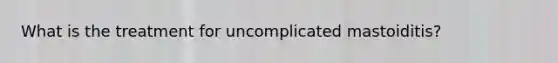 What is the treatment for uncomplicated mastoiditis?